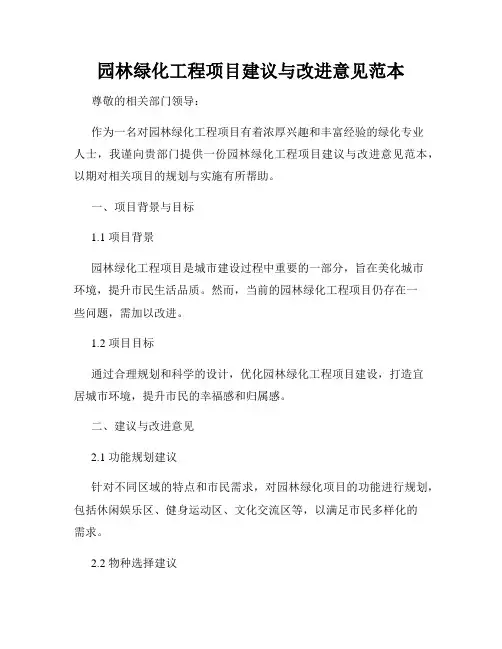 园林绿化工程项目建议与改进意见范本

尊敬的相关部门领导：

作为一名对园林绿化工程项目有着浓厚兴趣和丰富经验的绿化专业人士，我谨向贵部门提供一份园林绿化工程项目建议与改进意见范本，以期对相关项目的规划与实施有所帮助。

一、项目背景与目标

1.1 项目背景

园林绿化工程项目是城市建设过程中重要的一部分，旨在美化城市环境，提升市民生活品质。然而，当前的园林绿化工程项目仍存在一些问题，需加以改进。

1.2 项目目标

通过合理规划和科学的设计，优化园林绿化工程项目建设，打造宜居城市环境，提升市民的幸福感和归属感。

二、建议与改进意见

2.1 功能规划建议

针对不同区域的特点和市民需求，对园林绿化项目的功能进行规划，包括休闲娱乐区、健身运动区、文化交流区等，以满足市民多样化的需求。

2.2 物种选择建议